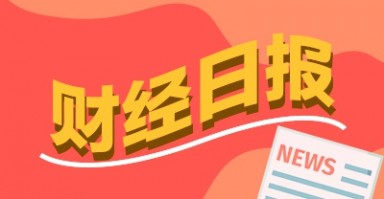 财经日报

NEWS